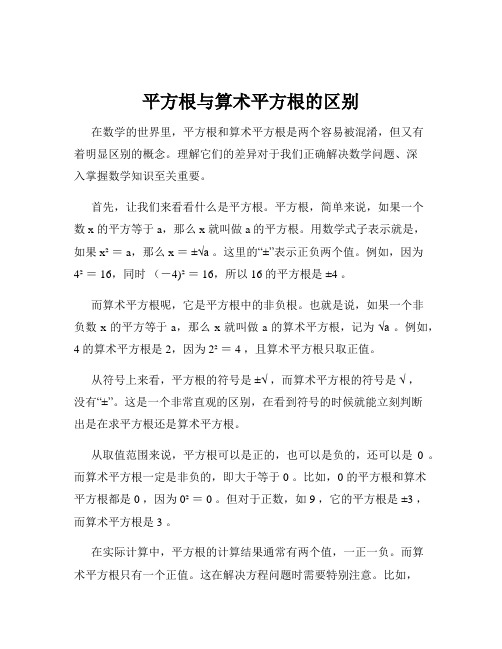 平方根与算术平方根的区别

在数学的世界里，平方根和算术平方根是两个容易被混淆，但又有着明显区别的概念。理解它们的差异对于我们正确解决数学问题、深入掌握数学知识至关重要。

首先，让我们来看看什么是平方根。平方根，简单来说，如果一个数 x 的平方等于 a，那么 x 就叫做 a 的平方根。用数学式子表示就是，如果 $x^2 = a$，那么 $x = \pm\sqrt{a}$ 。这里的“±”表示正负两个值。例如，因为 $4^2 = 16$，同时 $(-4)^2 = 16$，所以 16 的平方根是 ±4 。

而算术平方根呢，它是平方根中的非负根。也就是说，如果一个非负数 x 的平方等于 a，那么 x 就叫做 a 的算术平方根，记为 $\sqrt{a}$ 。例如，4 的算术平方根是 2，因为 $2^2 = 4$ ，且算术平方根只取正值。

从符号上来看，平方根的符号是 $\pm\sqrt{}$ ，而算术平方根的符号是 $\sqrt{}$ ，没有“±”。这是一个非常直观的区别，在看到符号的时候就能立刻判断出是在求平方根还是算术平方根。

从取值范围来说，平方根可以是正的，也可以是负的，还可以是 0 。而算术平方根一定是非负的，即大于等于 0 。比如，0 的平方根和算术平方根都是 0 ，因为 $0^2 = 0$ 。但对于正数，如 9 ，它的平方根是 ±3 ，而算术平方根是 3 。

在实际计算中，平方根的计算结果通常有两个值，一正一负。而算术平方根只有一个正值。这在解决方程问题时需要特别注意。比如，